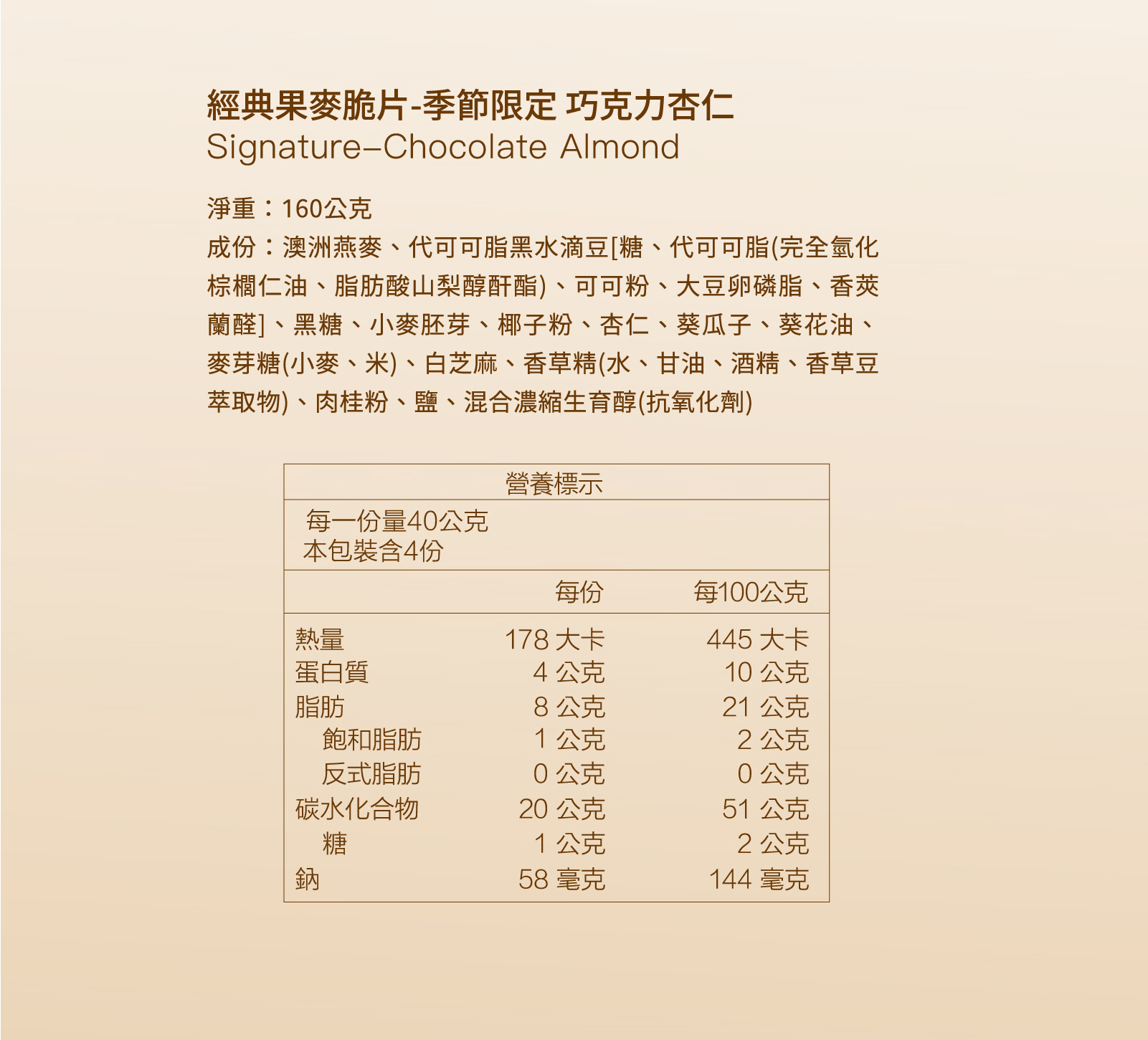 經典果麥脆片-季節限定 巧克力杏仁
Signature–Chocolate Almond

淨重：160公克
成份：澳洲燕麥、代可可脂黑水滴豆[糖、代可可脂(完全氫化棕櫚仁油、脂肪酸山梨醇酐酯)、可可粉、大豆卵磷脂、香莢蘭醛]、黑糖、小麥胚芽、椰子粉、杏仁、葵瓜子、葵花油、麥芽糖(小麥、米)、白芝麻、香草精(水、甘油、酒精、香草豆萃取物)、肉桂粉、鹽、混合濃縮生育醇(抗氧化劑)

營養標示
每一份量40公克
本包裝含4份

| | 每份 | 每100公克 |
|---|---|---|
| 熱量 | 178 大卡 | 445 大卡 |
| 蛋白質 | 4 公克 | 10 公克 |
| 脂肪 | 8 公克 | 21 公克 |
| 飽和脂肪 | 1 公克 | 2 公克 |
| 反式脂肪 | 0 公克 | 0 公克 |
| 碳水化合物 | 20 公克 | 51 公克 |
| 糖 | 1 公克 | 2 公克 |
| 鈉 | 58 毫克 | 144 毫克 |